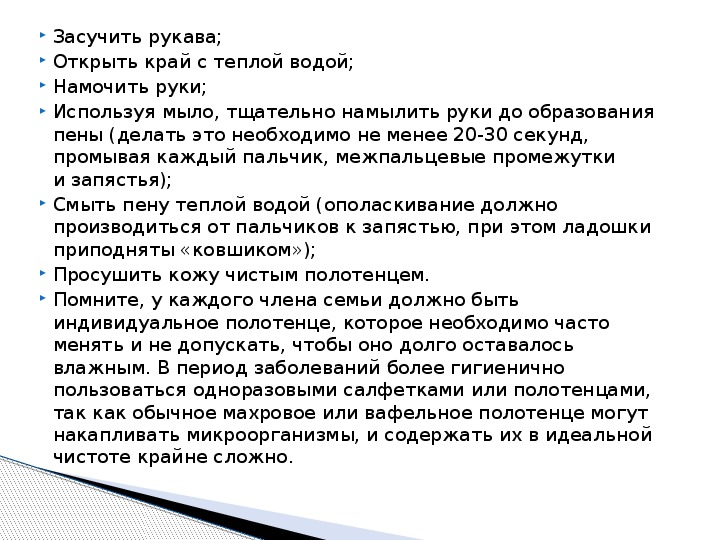 Засучить рукава;
Открыть край с теплой водой;
Намочить руки;
Используя мыло, тщательно намылить руки до образования пены (делать это необходимо не менее 20-30 секунд, промывая каждый пальчик, межпальцевые промежутки и запястья);
Смыть пену теплой водой (ополаскивание должно производиться от пальчиков к запястью, при этом ладошки приподняты «ковшиком»);
Просушить кожу чистым полотенцем.
Помните, у каждого члена семьи должно быть индивидуальное полотенце, которое необходимо часто менять и не допускать, чтобы оно долго оставалось влажным. В период заболеваний более гигиенично пользоваться одноразовыми салфетками или полотенцами, так как обычное махровое или вафельное полотенце могут накапливать микроорганизмы, и содержать их в идеальной чистоте крайне сложно.